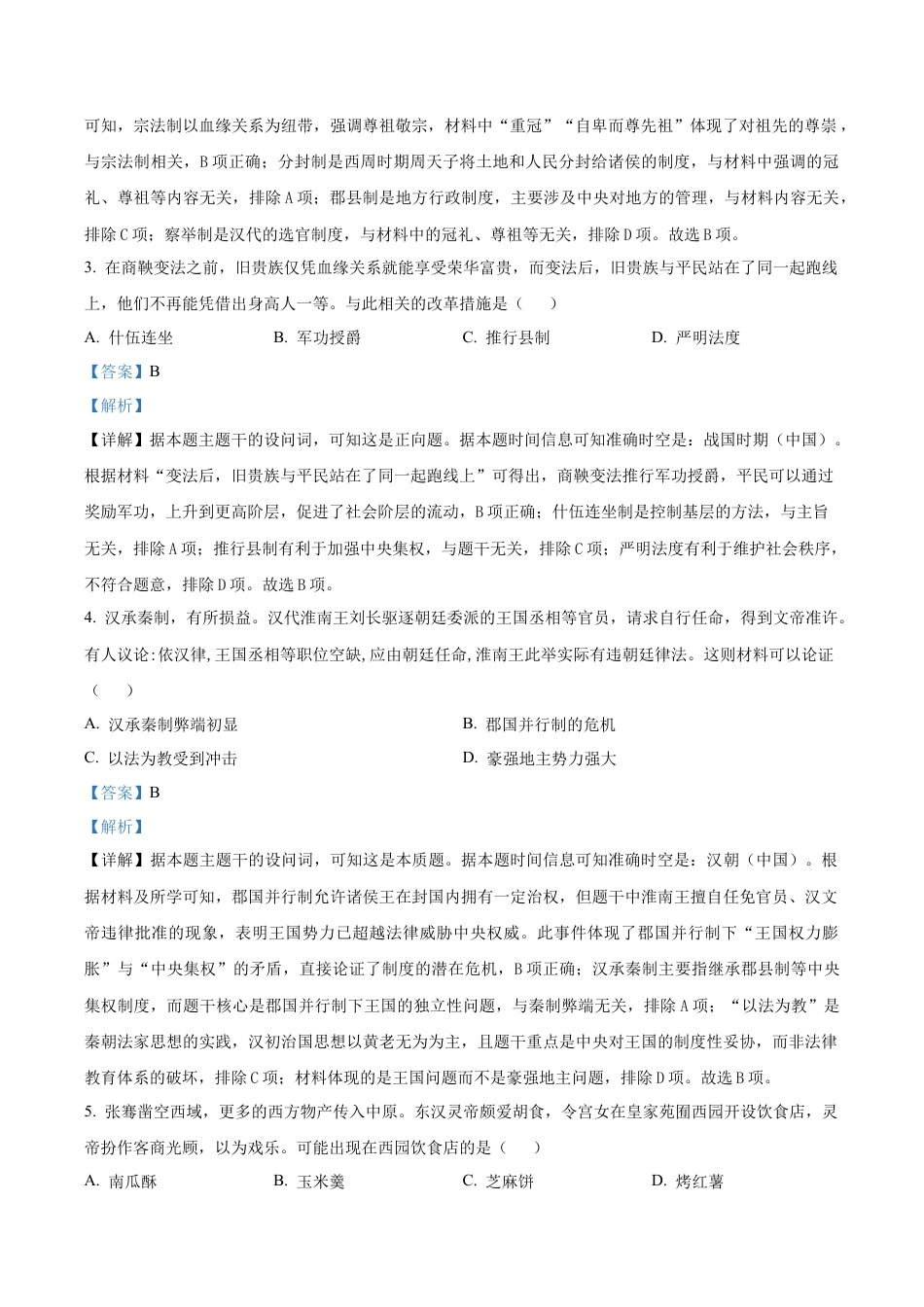 可知，宗法制以血缘关系为纽带，强调尊祖敬宗，材料中“重冠”“自卑而尊先祖”体现了对祖先的尊崇，与宗法制相关，B项正确；分封制是西周时期周天子将土地和人民分封给诸侯的制度，与材料中强调的冠礼、尊祖等内容无关，排除A项；郡县制是地方行政制度，主要涉及中央对地方的管理，与材料内容无关，排除C项；察举制是汉代的选官制度，与材料中的冠礼、尊祖等无关，排除D项。故选B项。

3. 在商鞅变法之前，旧贵族仅凭血缘关系就能享受荣华富贵，而变法后，旧贵族与平民站在了同一起跑线上，他们不再能凭借出身高人一等。与此相关的改革措施是（　　）

A. 什伍连坐　　B. 军功授爵　　C. 推行县制　　D. 严明法度

【答案】B

【解析】

【详解】据本题主题干的设问词，可知这是正向题。据本题时间信息可知准确时空是：战国时期（中国）。根据材料“变法后，旧贵族与平民站在了同一起跑线上”可得出，商鞅变法推行军功授爵，平民可以通过奖励军功，上升到更高阶层，促进了社会阶层的流动，B项正确；什伍连坐制是控制基层的方法，与主旨无关，排除A项；推行县制有利于加强中央集权，与题干无关，排除C项；严明法度有利于维护社会秩序，不符合题意，排除D项。故选B项。

4. 汉承秦制，有所损益。汉代淮南王刘长驱逐朝廷委派的王国丞相等官员，请求自行任命，得到文帝准许。有人议论:依汉律,王国丞相等职位空缺,应由朝廷任命,淮南王此举实际有违朝廷律法。这则材料可以论证（　　）

A. 汉承秦制弊端初显　　B. 郡国并行制的危机

C. 以法为教受到冲击　　D. 豪强地主势力强大

【答案】B

【解析】

【详解】据本题主题干的设问词，可知这是本质题。据本题时间信息可知准确时空是：汉朝（中国）。根据材料及所学可知，郡国并行制允许诸侯王在封国内拥有一定治权，但题干中淮南王擅自任免官员、汉文帝违律批准的现象，表明王国势力已超越法律威胁中央权威。此事件体现了郡国并行制下“王国权力膨胀”与“中央集权”的矛盾，直接论证了制度的潜在危机，B项正确；汉承秦制主要指继承郡县制等中央集权制度，而题干核心是郡国并行制下王国的独立性问题，与秦制弊端无关，排除A项；“以法为教”是秦朝法家思想的实践，汉初治国思想以黄老无为为主，且题干重点是中央对王国的制度性妥协，而非法律教育体系的破坏，排除C项；材料体现的是王国问题而不是豪强地主问题，排除D项。故选B项。

5. 张骞凿空西域，更多的西方物产传入中原。东汉灵帝颇爱胡食，令宫女在皇家苑囿西园开设饮食店，灵帝扮作客商光顾，以为戏乐。可能出现在西园饮食店的是（　　）

A. 南瓜酥　　B. 玉米羹　　C. 芝麻饼　　D. 烤红薯